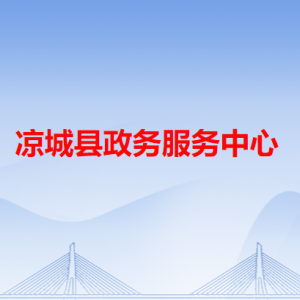 凉城县政务服务中心